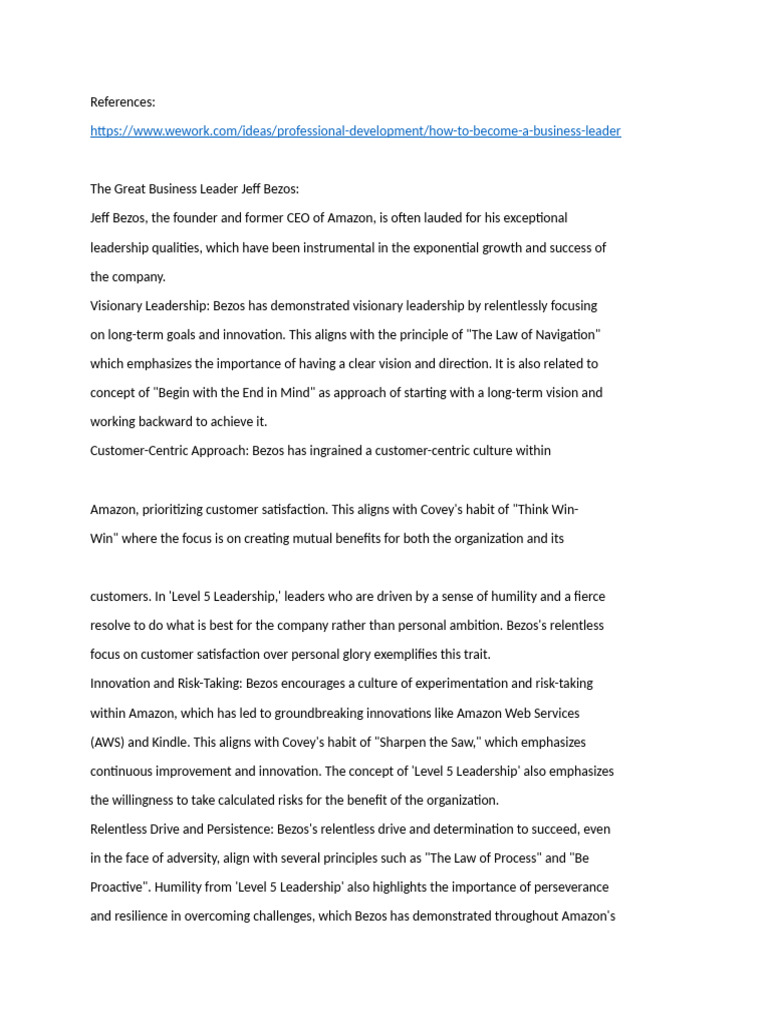 References:
https://www.wework.com/ideas/professional-development/how-to-become-a-business-leader

The Great Business Leader Jeff Bezos:
Jeff Bezos, the founder and former CEO of Amazon, is often lauded for his exceptional leadership qualities, which have been instrumental in the exponential growth and success of the company.
Visionary Leadership: Bezos has demonstrated visionary leadership by relentlessly focusing on long-term goals and innovation. This aligns with the principle of "The Law of Navigation" which emphasizes the importance of having a clear vision and direction. It is also related to concept of "Begin with the End in Mind" as approach of starting with a long-term vision and working backward to achieve it.
Customer-Centric Approach: Bezos has ingrained a customer-centric culture within

Amazon, prioritizing customer satisfaction. This aligns with Covey's habit of "Think Win-Win" where the focus is on creating mutual benefits for both the organization and its

customers. In 'Level 5 Leadership,' leaders who are driven by a sense of humility and a fierce resolve to do what is best for the company rather than personal ambition. Bezos's relentless focus on customer satisfaction over personal glory exemplifies this trait.
Innovation and Risk-Taking: Bezos encourages a culture of experimentation and risk-taking within Amazon, which has led to groundbreaking innovations like Amazon Web Services (AWS) and Kindle. This aligns with Covey's habit of "Sharpen the Saw," which emphasizes continuous improvement and innovation. The concept of 'Level 5 Leadership' also emphasizes the willingness to take calculated risks for the benefit of the organization.
Relentless Drive and Persistence: Bezos's relentless drive and determination to succeed, even in the face of adversity, align with several principles such as "The Law of Process" and "Be Proactive". Humility from 'Level 5 Leadership' also highlights the importance of perseverance and resilience in overcoming challenges, which Bezos has demonstrated throughout Amazon's